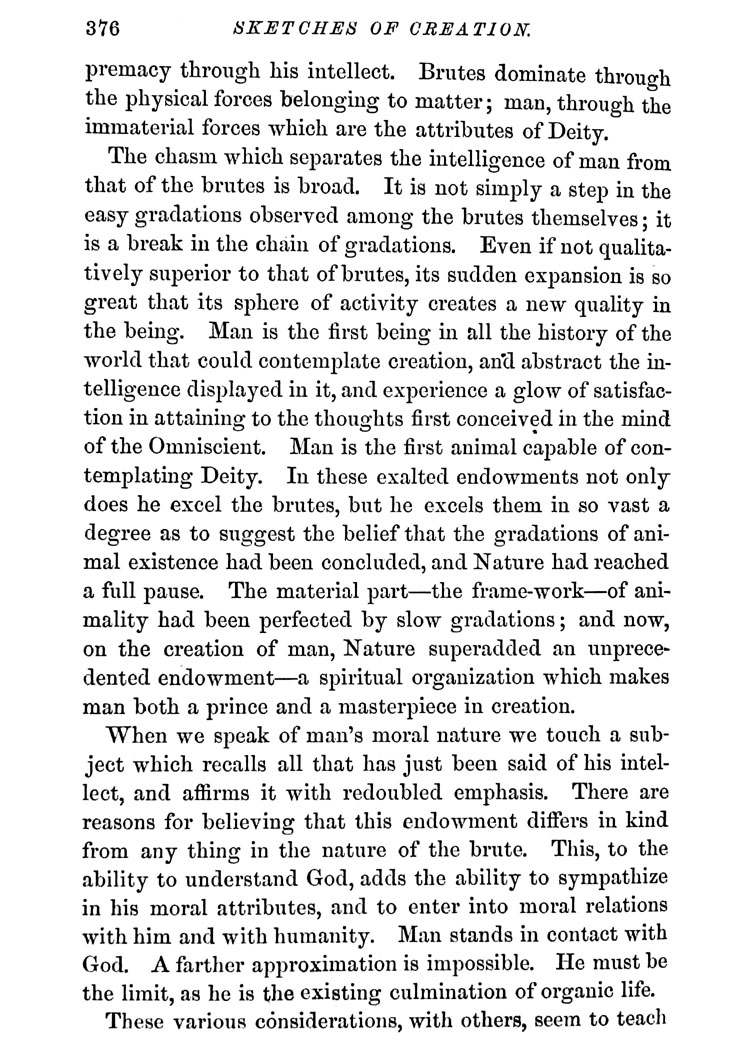 376 SKETCHES OF CREATION.

premacy through his intellect. Brutes dominate through the physical forces belonging to matter; man, through the immaterial forces which are the attributes of Deity.

The chasm which separates the intelligence of man from that of the brutes is broad. It is not simply a step in the easy gradations observed among the brutes themselves; it is a break in the chain of gradations. Even if not qualitatively superior to that of brutes, its sudden expansion is so great that its sphere of activity creates a new quality in the being. Man is the first being in all the history of the world that could contemplate creation, and abstract the intelligence displayed in it, and experience a glow of satisfaction in attaining to the thoughts first conceived in the mind of the Omniscient. Man is the first animal capable of contemplating Deity. In these exalted endowments not only does he excel the brutes, but he excels them in so vast a degree as to suggest the belief that the gradations of animal existence had been concluded, and Nature had reached a full pause. The material part—the frame-work—of animality had been perfected by slow gradations; and now, on the creation of man, Nature superadded an unprecedented endowment—a spiritual organization which makes man both a prince and a masterpiece in creation.

When we speak of man's moral nature we touch a subject which recalls all that has just been said of his intellect, and affirms it with redoubled emphasis. There are reasons for believing that this endowment differs in kind from any thing in the nature of the brute. This, to the ability to understand God, adds the ability to sympathize in his moral attributes, and to enter into moral relations with him and with humanity. Man stands in contact with God. A farther approximation is impossible. He must be the limit, as he is the existing culmination of organic life.

These various considerations, with others, seem to teach